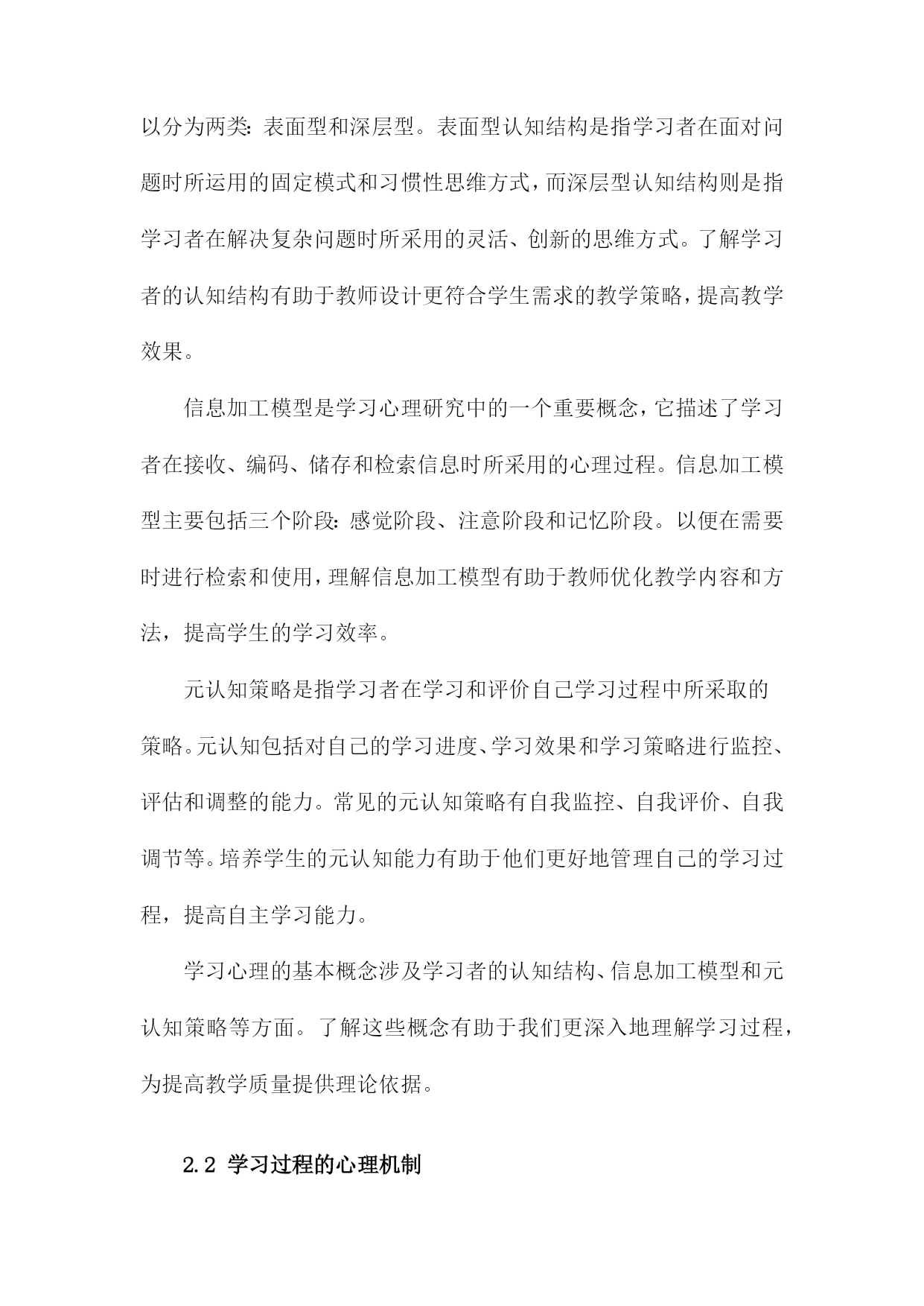 以分为两类：表面型和深层型。表面型认知结构是指学习者在面对问题时所运用的固定模式和习惯性思维方式，而深层型认知结构则是指学习者在解决复杂问题时所采用的灵活、创新的思维方式。了解学习者的认知结构有助于教师设计更符合学生需求的教学策略，提高教学效果。

信息加工模型是学习心理研究中的一个重要概念，它描述了学习者在接收、编码、储存和检索信息时所采用的心理过程。信息加工模型主要包括三个阶段：感觉阶段、注意阶段和记忆阶段。以便在需要时进行检索和使用，理解信息加工模型有助于教师优化教学内容和方法，提高学生的学习效率。

元认知策略是指学习者在学习和评价自己学习过程中所采取的策略。元认知包括对自己的学习进度、学习效果和学习策略进行监控、评估和调整的能力。常见的元认知策略有自我监控、自我评价、自我调节等。培养学生的元认知能力有助于他们更好地管理自己的学习过程，提高自主学习能力。

学习心理的基本概念涉及学习者的认知结构、信息加工模型和元认知策略等方面。了解这些概念有助于我们更深入地理解学习过程，为提高教学质量提供理论依据。

2.2 学习过程的心理机制